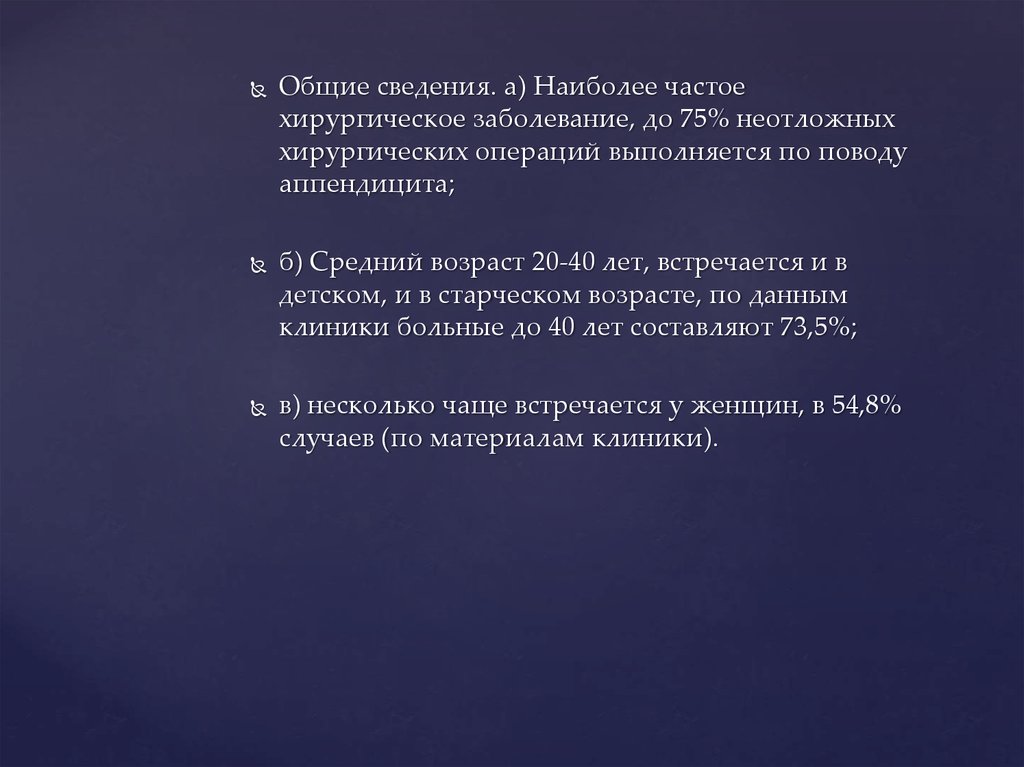 Общие сведения. а) Наиболее частое хирургическое заболевание, до 75% неотложных хирургических операций выполняется по поводу аппендицита;

б) Средний возраст 20-40 лет, встречается и в детском, и в старческом возрасте, по данным клиники больные до 40 лет составляют 73,5%;

в) несколько чаще встречается у женщин, в 54,8% случаев (по материалам клиники).